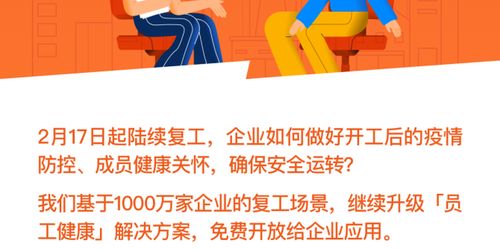 2月17日起陆续复工，企业如何做好开工后的疫情防控、成员健康关怀，确保安全运转？

我们基于1000万家企业的复工场景，继续升级「员工健康」解决方案，免费开放给企业应用。